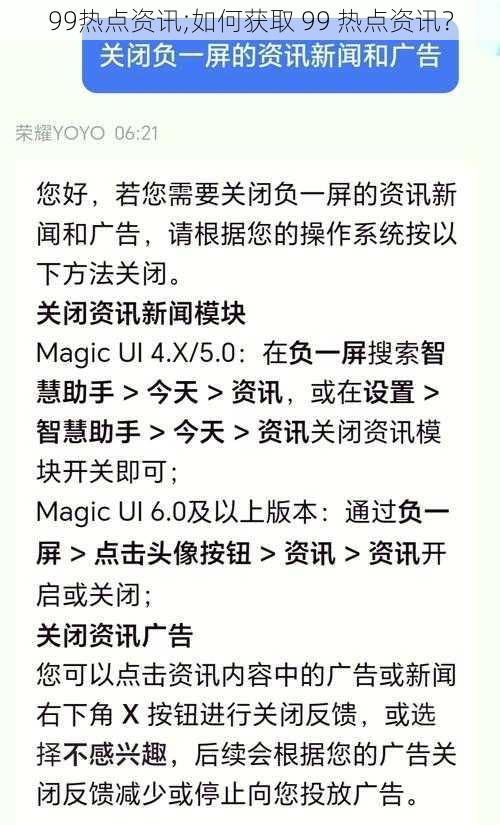 99热点资讯;如何获取 99 热点资讯?

关闭负一屏的资讯新闻和广告

荣耀YOYO 06:21

您好，若您需要关闭负一屏的资讯新闻和广告，请根据您的操作系统按以下方法关闭。

关闭资讯新闻模块

Magic UI 4.X/5.0：在负一屏搜索智慧助手 > 今天 > 资讯，或在设置 > 智慧助手 > 今天 > 资讯关闭资讯模块开关即可；

Magic UI 6.0及以上版本：通过负一屏 > 点击头像按钮 > 资讯 > 资讯开启或关闭；

关闭资讯广告

您可以点击资讯内容中的广告或新闻右下角 X 按钮进行关闭反馈，或选择不感兴趣，后续会根据您的广告关闭反馈减少或停止向您投放广告。